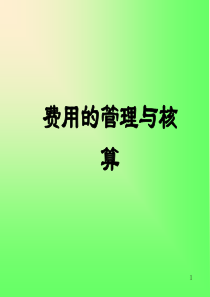 费用的管理与核算

1